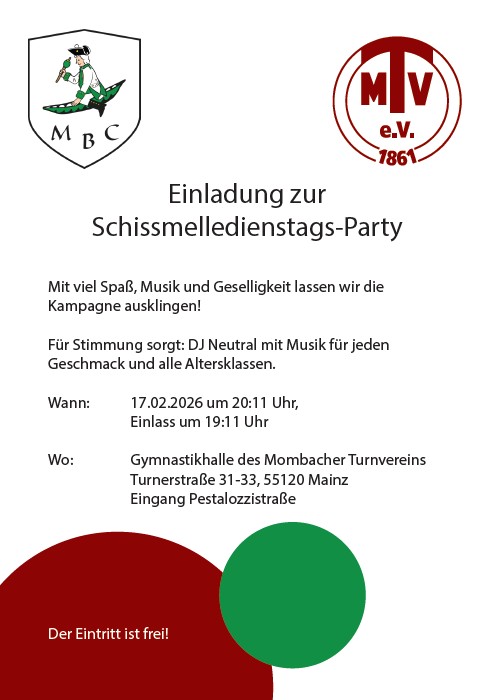 M B C

MTV
e.V.
1861

Einladung zur
Schissmelledienstags-Party

Mit viel Spaß, Musik und Geselligkeit lassen wir die Kampagne ausklingen!

Für Stimmung sorgt: DJ Neutral mit Musik für jeden Geschmack und alle Altersklassen.

Wann: 17.02.2026 um 20:11 Uhr,
Einlass um 19:11 Uhr

Wo: Gymnastikhalle des Mombacher Turnvereins
Turnerstraße 31-33, 55120 Mainz
Eingang Pestalozzistraße

Der Eintritt ist frei!